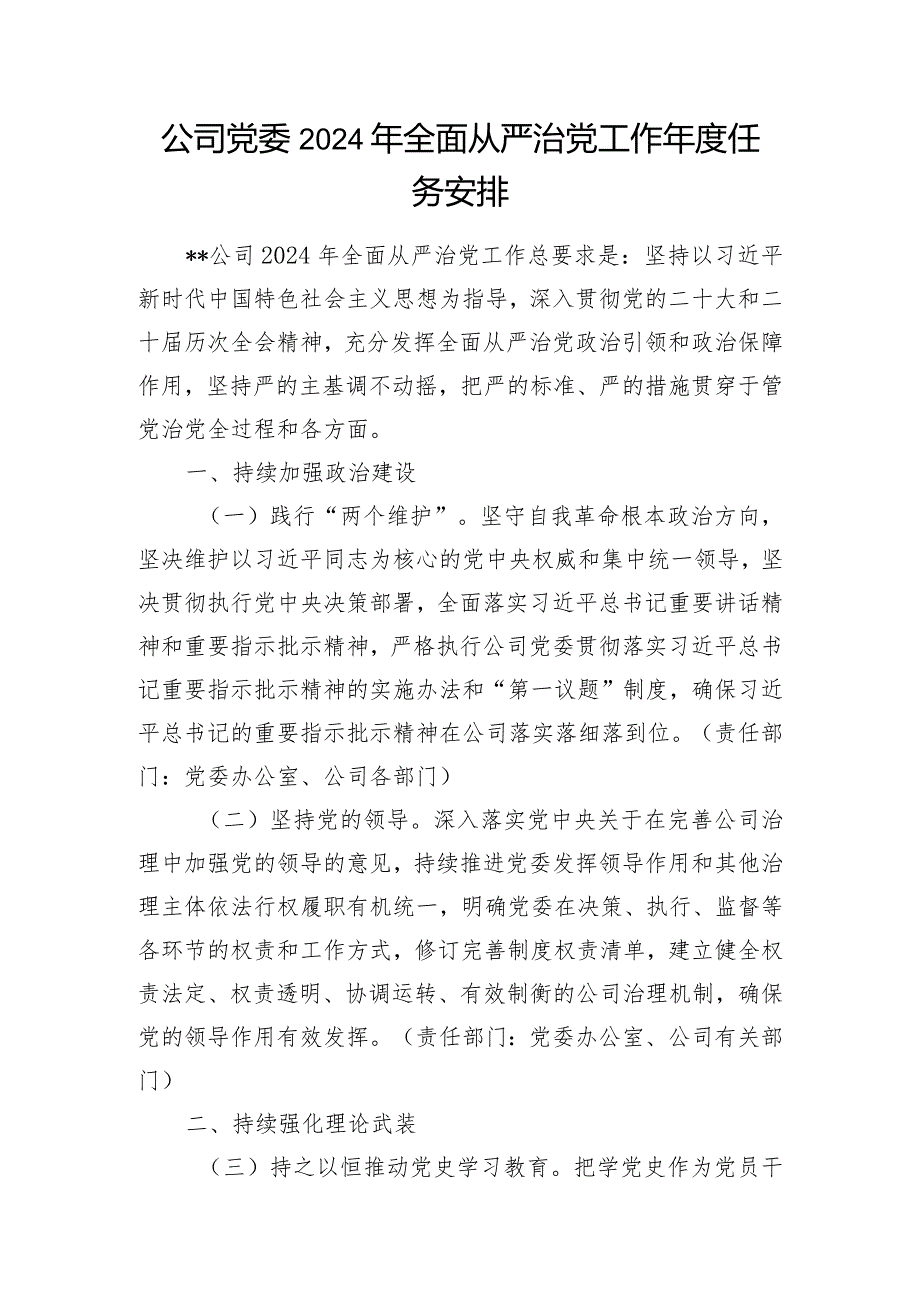 公司党委2024年全面从严治党工作年度任务安排

**公司2024年全面从严治党工作总要求是：坚持以习近平新时代中国特色社会主义思想为指导，深入贯彻党的二十大和二十届历次全会精神，充分发挥全面从严治党政治引领和政治保障作用，坚持严的主基调不动摇，把严的标准、严的措施贯穿于管党治党全过程和各方面。

一、持续加强政治建设

（一）践行“两个维护”。坚守自我革命根本政治方向，坚决维护以习近平同志为核心的党中央权威和集中统一领导，坚决贯彻执行党中央决策部署，全面落实习近平总书记重要讲话精神和重要指示批示精神，严格执行公司党委贯彻落实习近平总书记重要指示批示精神的实施办法和“第一议题”制度，确保习近平总书记的重要指示批示精神在公司落实落细落到位。（责任部门：党委办公室、公司各部门）

（二）坚持党的领导。深入落实党中央关于在完善公司治理中加强党的领导的意见，持续推进党委发挥领导作用和其他治理主体依法行权履职有机统一，明确党委在决策、执行、监督等各环节的权责和工作方式，修订完善制度权责清单，建立健全权责法定、权责透明、协调运转、有效制衡的公司治理机制，确保党的领导作用有效发挥。（责任部门：党委办公室、公司有关部门）

二、持续强化理论武装

（三）持之以恒推动党史学习教育。把学党史作为党员干